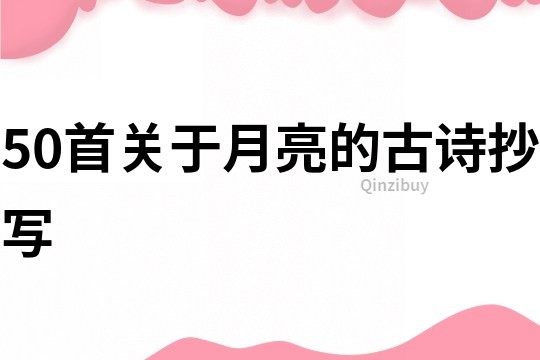 50首关于月亮的古诗抄写

Qinzibuy